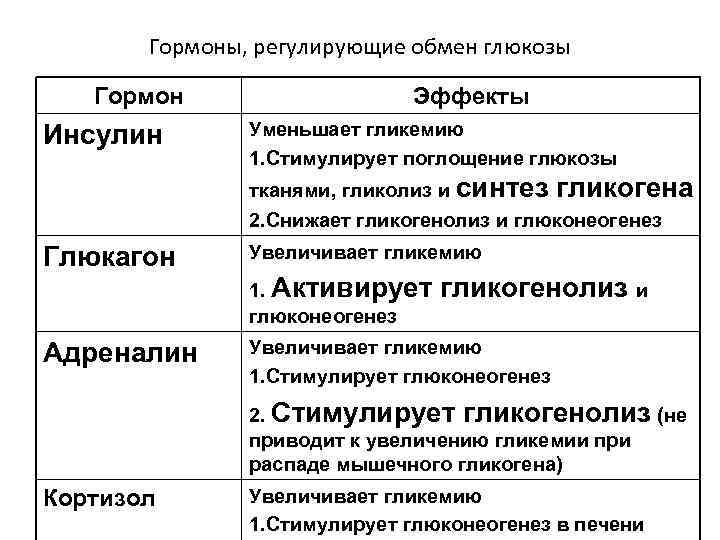 Гормоны, регулирующие обмен глюкозы

| Гормон | Эффекты |
|---|---|
| Инсулин | Уменьшает гликемию 1.Стимулирует поглощение глюкозы тканями, гликолиз и синтез гликогена 2.Снижает гликогенолиз и глюконеогенез |
| Глюкагон | Увеличивает гликемию 1. Активирует гликогенолиз и глюконеогенез |
| Адреналин | Увеличивает гликемию 1.Стимулирует глюконеогенез 2. Стимулирует гликогенолиз (не приводит к увеличению гликемии при распаде мышечного гликогена) |
| Кортизол | Увеличивает гликемию 1.Стимулирует глюконеогенез в печени |